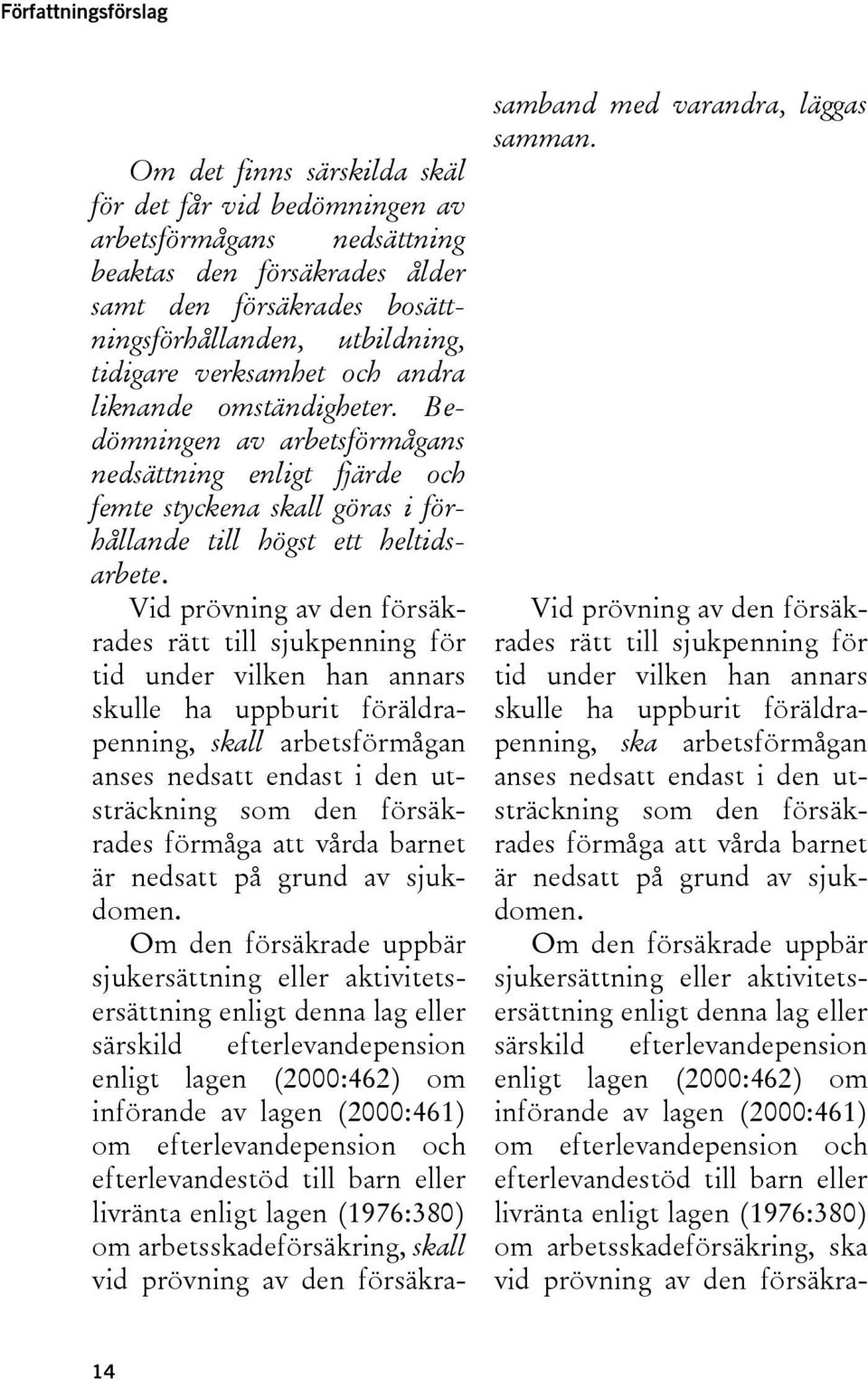 Författningsförslag

Om det finns särskilda skäl för det får vid bedömningen av arbetsförmågans nedsättning beaktas den försäkrades ålder samt den försäkrades bosättningsförhållanden, utbildning, tidigare verksamhet och andra liknande omständigheter. Bedömningen av arbetsförmågans nedsättning enligt fjärde och femte styckena skall göras i förhållande till högst ett heltidsarbete.

Vid prövning av den försäkrades rätt till sjukpenning för tid under vilken han annars skulle ha uppburit föräldrapenning, skall arbetsförmågan anses nedsatt endast i den utsträckning som den försäkrades förmåga att vårda barnet är nedsatt på grund av sjukdomen.

Om den försäkrade uppbär sjukersättning eller aktivitetsersättning enligt denna lag eller särskild efterlevandepension enligt lagen (2000:462) om införande av lagen (2000:461) om efterlevandepension och efterlevandestöd till barn eller livränta enligt lagen (1976:380) om arbetsskadeförsäkring, skall vid prövning av den försäkra-

samband med varandra, läggas samman.

Vid prövning av den försäkrades rätt till sjukpenning för tid under vilken han annars skulle ha uppburit föräldrapenning, ska arbetsförmågan anses nedsatt endast i den utsträckning som den försäkrades förmåga att vårda barnet är nedsatt på grund av sjukdomen.

Om den försäkrade uppbär sjukersättning eller aktivitetsersättning enligt denna lag eller särskild efterlevandepension enligt lagen (2000:462) om införande av lagen (2000:461) om efterlevandepension och efterlevandestöd till barn eller livränta enligt lagen (1976:380) om arbetsskadeförsäkring, ska vid prövning av den försäkra-

14